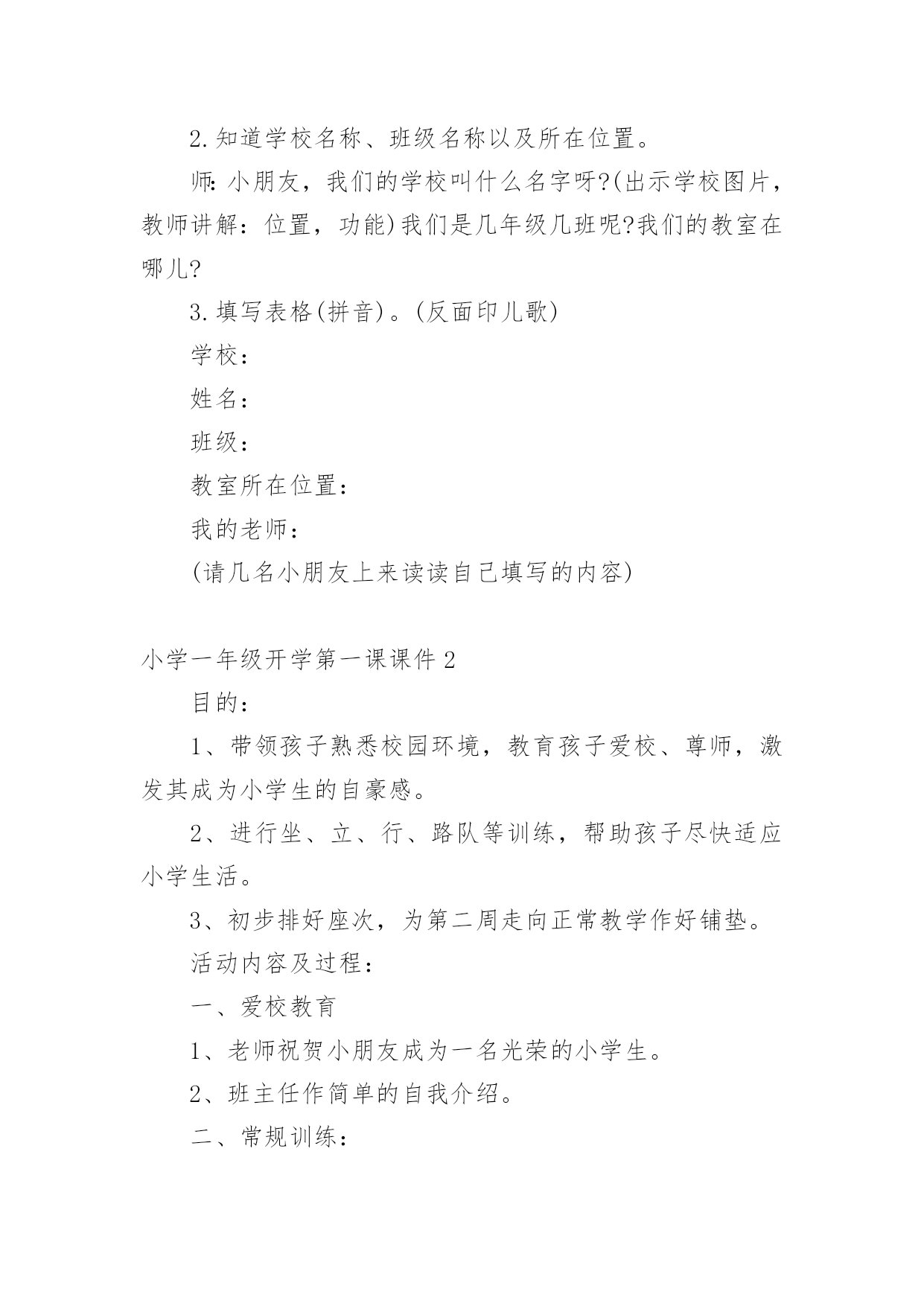 2.知道学校名称、班级名称以及所在位置。

师:小朋友，我们的学校叫什么名字呀?(出示学校图片，教师讲解：位置，功能)我们是几年级几班呢?我们的教室在哪儿?

3.填写表格(拼音)。(反面印儿歌)

学校：

姓名：

班级：

教室所在位置：

我的老师：

(请几名小朋友上来读读自己填写的内容)

小学一年级开学第一课课件2

目的：

1、带领孩子熟悉校园环境，教育孩子爱校、尊师，激发其成为小学生的自豪感。

2、进行坐、立、行、路队等训练，帮助孩子尽快适应小学生活。

3、初步排好座次，为第二周走向正常教学作好铺垫。

活动内容及过程：

一、爱校教育

1、老师祝贺小朋友成为一名光荣的小学生。

2、班主任作简单的自我介绍。

二、常规训练：